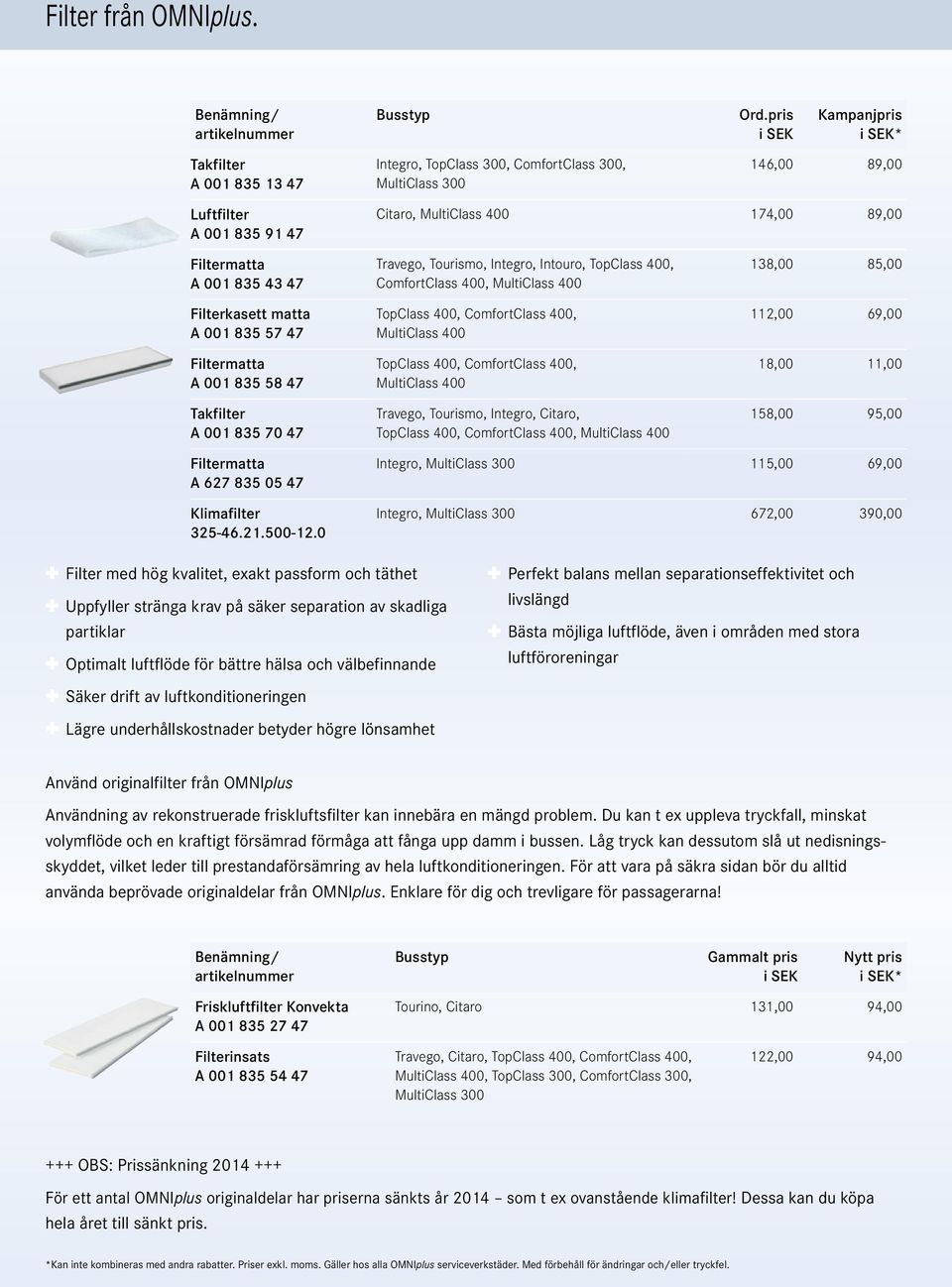 Filter från OMNIplus.

| Benämning/ artikelnummer | Busstyp | Ord.pris i SEK | Kampanjpris i SEK* |
|---|---|---|---|
| Takfilter A 001 835 13 47 | Integro, TopClass 300, ComfortClass 300, MultiClass 300 | 146,00 | 89,00 |
| Luftfilter A 001 835 91 47 | Citaro, MultiClass 400 | 174,00 | 89,00 |
| Filtermatta A 001 835 43 47 | Travego, Tourismo, Integro, Intouro, TopClass 400, ComfortClass 400, MultiClass 400 | 138,00 | 85,00 |
| Filterkasett matta A 001 835 57 47 | TopClass 400, ComfortClass 400, MultiClass 400 | 112,00 | 69,00 |
| Filtermatta A 001 835 58 47 | TopClass 400, ComfortClass 400, MultiClass 400 | 18,00 | 11,00 |
| Takfilter A 001 835 70 47 | Travego, Tourismo, Integro, Citaro, TopClass 400, ComfortClass 400, MultiClass 400 | 158,00 | 95,00 |
| Filtermatta A 627 835 05 47 | Integro, MultiClass 300 | 115,00 | 69,00 |
| Klimafilter 325-46.21.500-12.0 | Integro, MultiClass 300 | 672,00 | 390,00 |

Filter med hög kvalitet, exakt passform och täthet

Uppfyller stränga krav på säker separation av skadliga partiklar

Optimalt luftflöde för bättre hälsa och välbefinnande

Säker drift av luftkonditioneringen

Lägre underhållskostnader betyder högre lönsamhet

Perfekt balans mellan separationseffektivitet och livslängd

Bästa möjliga luftflöde, även i områden med stora luftföroreningar

Använd originalfilter från OMNIplus

Användning av rekonstruerade friskluftsfilter kan innebära en mängd problem. Du kan t ex uppleva tryckfall, minskat volymflöde och en kraftigt försämrad förmåga att fånga upp damm i bussen. Låg tryck kan dessutom slå ut nedisningsskyddet, vilket leder till prestandaförsämring av hela luftkonditioneringen. För att vara på säkra sidan bör du alltid använda beprövade originaldelar från OMNIplus. Enklare för dig och trevligare för passagerarna!

| Benämning/ artikelnummer | Busstyp | Gammalt pris i SEK | Nytt pris i SEK* |
|---|---|---|---|
| Friskluftfilter Konvekta A 001 835 27 47 | Tourino, Citaro | 131,00 | 94,00 |
| Filterinsats A 001 835 54 47 | Travego, Citaro, TopClass 400, ComfortClass 400, MultiClass 400, TopClass 300, ComfortClass 300, MultiClass 300 | 122,00 | 94,00 |

+++ OBS: Prissänkning 2014 +++

För ett antal OMNIplus originaldelar har priserna sänkts år 2014 – som t ex ovanstående klimafilter! Dessa kan du köpa hela året till sänkt pris.

*Kan inte kombineras med andra rabatter. Priser exkl. moms. Gäller hos alla OMNIplus serviceverkstäder. Med förbehåll för ändringar och/eller tryckfel.